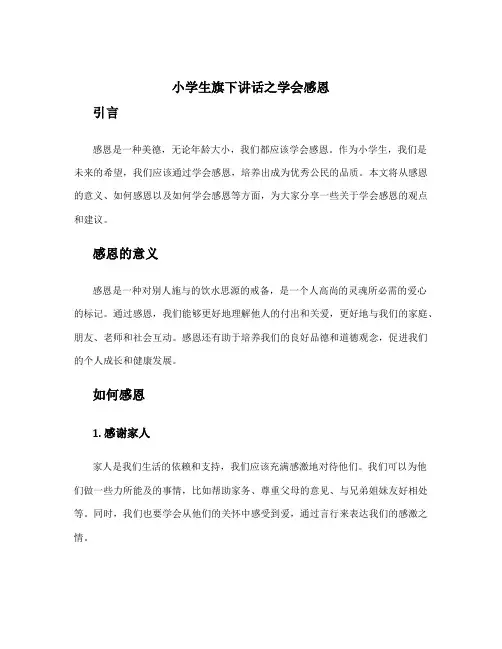 小学生旗下讲话之学会感恩

引言

感恩是一种美德，无论年龄大小，我们都应该学会感恩。作为小学生，我们是未来的希望，我们应该通过学会感恩，培养出成为优秀公民的品质。本文将从感恩的意义、如何感恩以及如何学会感恩等方面，为大家分享一些关于学会感恩的观点和建议。

感恩的意义

感恩是一种对别人施与的饮水思源的戒备，是一个人高尚的灵魂所必需的爱心的标记。通过感恩，我们能够更好地理解他人的付出和关爱，更好地与我们的家庭、朋友、老师和社会互动。感恩还有助于培养我们的良好品德和道德观念，促进我们的个人成长和健康发展。

如何感恩

1. 感谢家人

家人是我们生活的依赖和支持，我们应该充满感激地对待他们。我们可以为他们做一些力所能及的事情，比如帮助家务、尊重父母的意见、与兄弟姐妹友好相处等。同时，我们也要学会从他们的关怀中感受到爱，通过言行来表达我们的感激之情。